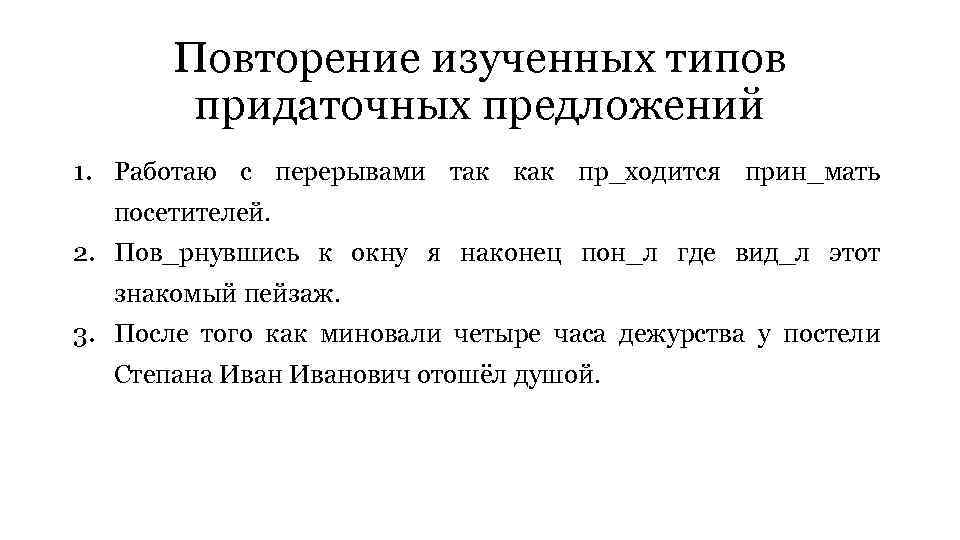 Повторение изученных типов придаточных предложений

1. Работаю с перерывами так как пр_ходится прин_мать посетителей.
2. Пов_рнувшись к окну я наконец пон_л где вид_л этот знакомый пейзаж.
3. После того как миновали четыре часа дежурства у постели Степана Иван Иванович отошёл душой.